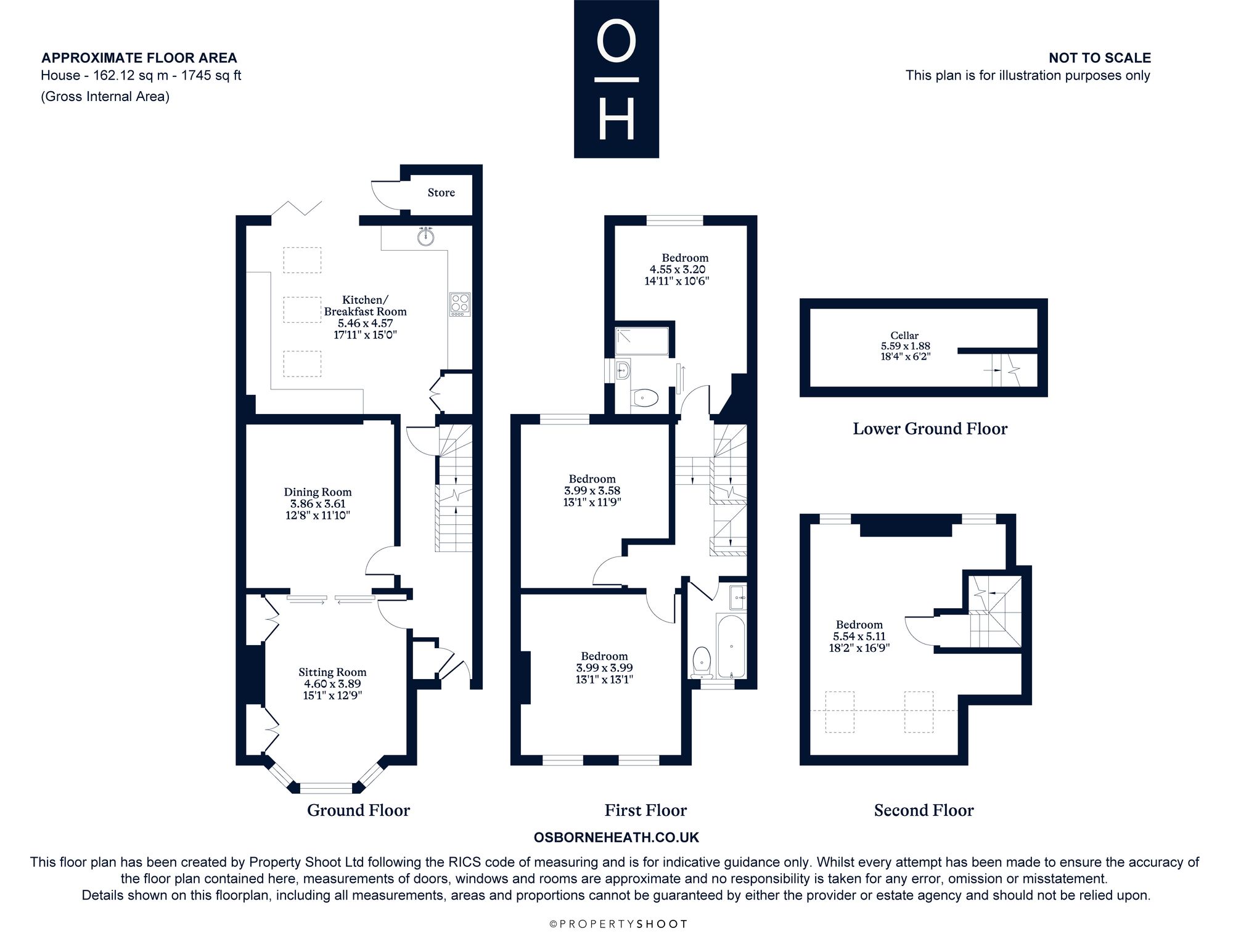 APPROXIMATE FLOOR AREA
House - 162.12 sq m - 1745 sq ft
(Gross Internal Area)

O
H

NOT TO SCALE
This plan is for illustration purposes only

Store

Kitchen/
Breakfast Room
5.46 x 4.57
17'11" x 15'0"

Dining Room
3.86 x 3.61
12'8" x 11'10"

Sitting Room
4.60 x 3.89
15'1" x 12'9"

Ground Floor

Bedroom
4.55 x 3.20
14'11" x 10'6"

Bedroom
3.99 x 3.58
13'1" x 11'9"

Bedroom
3.99 x 3.99
13'1" x 13'1"

First Floor

Cellar
5.59 x 1.88
18'4" x 6'2"

Lower Ground Floor

Bedroom
5.54 x 5.11
18'2" x 16'9"

Second Floor

OSBORNEHEATH.CO.UK

This floor plan has been created by Property Shoot Ltd following the RICS code of measuring and is for indicative guidance only. Whilst every attempt has been made to ensure the accuracy of the floor plan contained here, measurements of doors, windows and rooms are approximate and no responsibility is taken for any error, omission or misstatement. Details shown on this floorplan, including all measurements, areas and proportions cannot be guaranteed by either the provider or estate agency and should not be relied upon.

©PROPERTYSHOOT